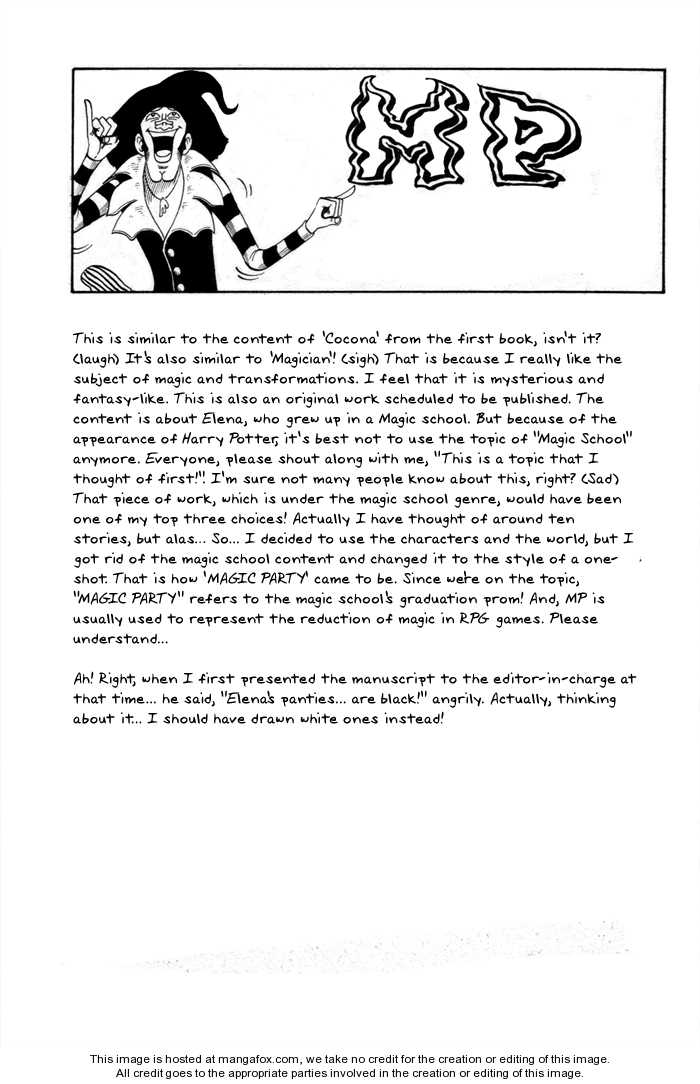 MP

This is similar to the content of 'Cocona' from the first book, isn't it? (laugh) It's also similar to 'Magician'! (sigh) That is because I really like the subject of magic and transformations. I feel that it is mysterious and fantasy-like. This is also an original work scheduled to be published. The content is about Elena, who grew up in a Magic school. But because of the appearance of Harry Potter, it's best not to use the topic of "Magic School" anymore. Everyone, please shout along with me, "This is a topic that I thought of first!". I'm sure not many people know about this, right? (Sad) That piece of work, which is under the magic school genre, would have been one of my top three choices! Actually I have thought of around ten stories, but alas... So... I decided to use the characters and the world, but I got rid of the magic school content and changed it to the style of a one-shot. That is how 'MAGIC PARTY' came to be. Since we're on the topic, "MAGIC PARTY" refers to the magic school's graduation prom! And, MP is usually used to represent the reduction of magic in RPG games. Please understand...

Ah! Right, when I first presented the manuscript to the editor-in-charge at that time... he said, "Elena's panties... are black!" angrily. Actually, thinking about it.. I should have drawn white ones instead!

This image is hosted at mangafox.com, we take no credit for the creation or editing of this image. All credit goes to the appropriate parties involved in the creation or editing of this image.